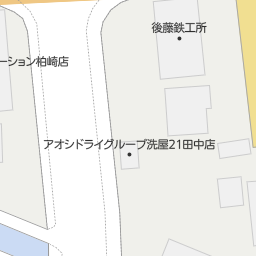 後藤鉄工所

ーション柏崎店

アオシドライグループ洗屋21田中店